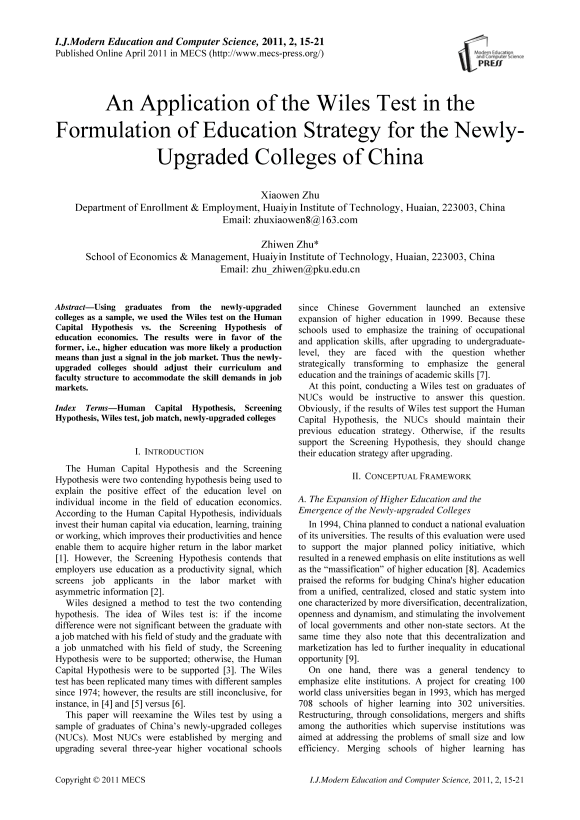 I.J.Modern Education and Computer Science, 2011, 2, 15-21
Published Online April 2011 in MECS (http://www.mecs-press.org/)

Modern Education and Computer Science PRESS

An Application of the Wiles Test in the Formulation of Education Strategy for the Newly-Upgraded Colleges of China

Xiaowen Zhu
Department of Enrollment & Employment, Huaiyin Institute of Technology, Huaian, 223003, China
Email: zhuxiaowen8@163.com

Zhiwen Zhu*
School of Economics & Management, Huaiyin Institute of Technology, Huaian, 223003, China
Email: zhu_zhiwen@pku.edu.cn

Abstract—Using graduates from the newly-upgraded colleges as a sample, we used the Wiles test on the Human Capital Hypothesis vs. the Screening Hypothesis of education economics. The results were in favor of the former, i.e., higher education was more likely a production means than just a signal in the job market. Thus the newly-upgraded colleges should adjust their curriculum and faculty structure to accommodate the skill demands in job markets.

Index Terms—Human Capital Hypothesis, Screening Hypothesis, Wiles test, job match, newly-upgraded colleges

I. INTRODUCTION

The Human Capital Hypothesis and the Screening Hypothesis were two contending hypothesis being used to explain the positive effect of the education level on individual income in the field of education economics. According to the Human Capital Hypothesis, individuals invest their human capital via education, learning, training or working, which improves their productivities and hence enable them to acquire higher return in the labor market [1]. However, the Screening Hypothesis contends that employers use education as a productivity signal, which screens job applicants in the labor market with asymmetric information [2].

Wiles designed a method to test the two contending hypothesis. The idea of Wiles test is: if the income difference were not significant between the graduate with a job matched with his field of study and the graduate with a job unmatched with his field of study, the Screening Hypothesis were to be supported; otherwise, the Human Capital Hypothesis were to be supported [3]. The Wiles test has been replicated many times with different samples since 1974; however, the results are still inconclusive, for instance, in [4] and [5] versus [6].

This paper will reexamine the Wiles test by using a sample of graduates of China's newly-upgraded colleges (NUCs). Most NUCs were established by merging and upgrading several three-year higher vocational schools since Chinese Government launched an extensive expansion of higher education in 1999. Because these schools used to emphasize the training of occupational and application skills, after upgrading to undergraduate-level, they are faced with the question whether strategically transforming to emphasize the general education and the trainings of academic skills [7].

At this point, conducting a Wiles test on graduates of NUCs would be instructive to answer this question. Obviously, if the results of Wiles test support the Human Capital Hypothesis, the NUCs should maintain their previous education strategy. Otherwise, if the results support the Screening Hypothesis, they should change their education strategy after upgrading.

II. CONCEPTUAL FRAMEWORK

A. The Expansion of Higher Education and the Emergence of the Newly-upgraded Colleges

In 1994, China planned to conduct a national evaluation of its universities. The results of this evaluation were used to support the major planned policy initiative, which resulted in a renewed emphasis on elite institutions as well as the "massification" of higher education [8]. Academics praised the reforms for budging China's higher education from a unified, centralized, closed and static system into one characterized by more diversification, decentralization, openness and dynamism, and stimulating the involvement of local governments and other non-state sectors. At the same time they also note that this decentralization and marketization has led to further inequality in educational opportunity [9].

On one hand, there was a general tendency to emphasize elite institutions. A project for creating 100 world class universities began in 1993, which has merged 708 schools of higher learning into 302 universities. Restructuring, through consolidations, mergers and shifts among the authorities which supervise institutions was aimed at addressing the problems of small size and low efficiency. Merging schools of higher learning has

Copyright © 2011 MECS

I.J.Modern Education and Computer Science, 2011, 2, 15-21